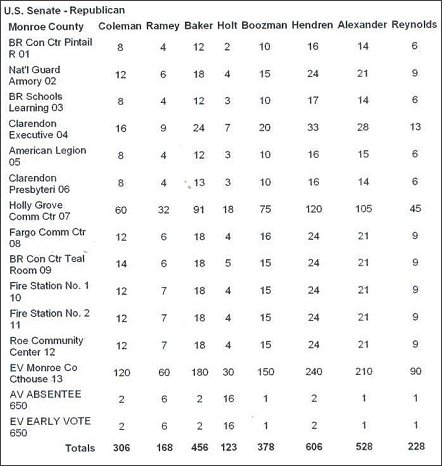 U.S. Senate - Republican

| Monroe County | Coleman | Ramey | Baker | Holt | Boozman | Hendren | Alexander | Reynolds |
|---|---|---|---|---|---|---|---|---|
| BR Con Ctr Pintail R 01 | 8 | 4 | 12 | 2 | 10 | 16 | 14 | 6 |
| Nat'l Guard Armory 02 | 12 | 6 | 18 | 4 | 15 | 24 | 21 | 9 |
| BR Schools Learning 03 | 8 | 4 | 12 | 3 | 10 | 17 | 14 | 6 |
| Clarendon Executive 04 | 16 | 9 | 24 | 7 | 20 | 33 | 28 | 13 |
| American Legion 05 | 8 | 4 | 12 | 3 | 10 | 16 | 15 | 6 |
| Clarendon Presbyteri 06 | 8 | 4 | 13 | 3 | 10 | 16 | 14 | 6 |
| Holly Grove Comm Ctr 07 | 60 | 32 | 91 | 18 | 75 | 120 | 105 | 45 |
| Fargo Comm Ctr 08 | 12 | 6 | 18 | 4 | 16 | 24 | 21 | 9 |
| BR Con Ctr Teal Room 09 | 14 | 6 | 18 | 5 | 15 | 24 | 21 | 9 |
| Fire Station No. 1 10 | 12 | 7 | 18 | 4 | 15 | 24 | 21 | 9 |
| Fire Station No. 2 11 | 12 | 7 | 18 | 4 | 15 | 24 | 21 | 9 |
| Roe Community Center 12 | 12 | 7 | 18 | 4 | 15 | 24 | 21 | 9 |
| EV Monroe Co Cthouse 13 | 120 | 60 | 180 | 30 | 150 | 240 | 210 | 90 |
| AV ABSENTEE 650 | 2 | 6 | 2 | 16 | 1 | 2 | 1 | 1 |
| EV EARLY VOTE 650 | 2 | 6 | 2 | 16 | 1 | 2 | 1 | 1 |
| Totals | 306 | 168 | 456 | 123 | 378 | 606 | 528 | 228 |